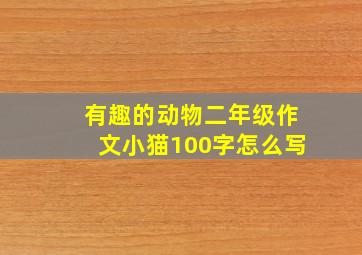 有趣的动物二年级作文小猫100字怎么写